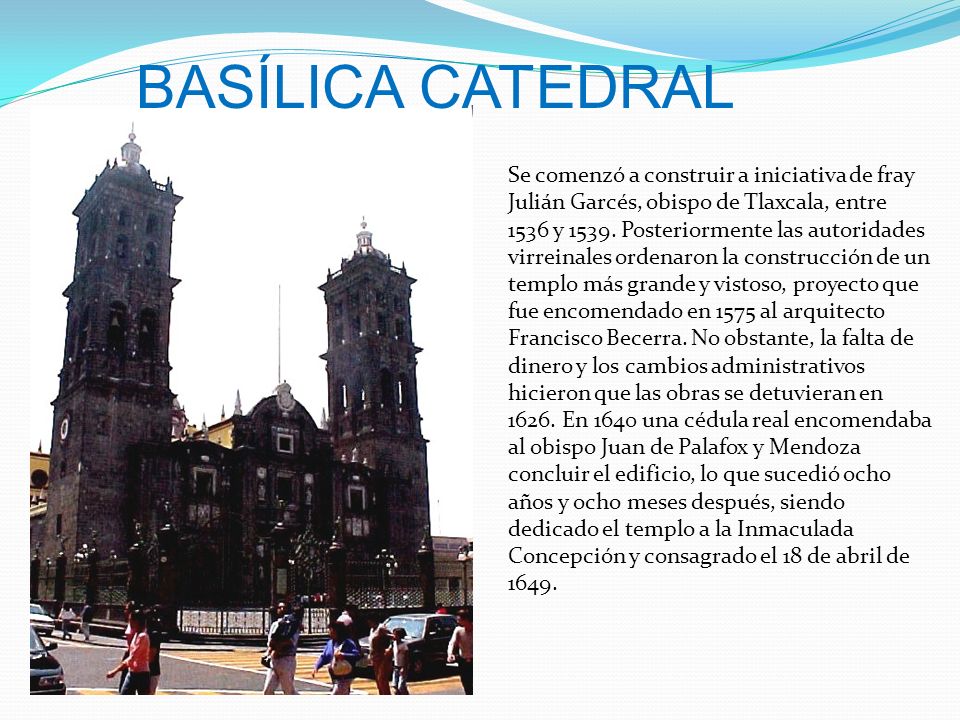 BASÍLICA CATEDRAL

Se comenzó a construir a iniciativa de fray Julián Garcés, obispo de Tlaxcala, entre 1536 y 1539. Posteriormente las autoridades virreinales ordenaron la construcción de un templo más grande y vistoso, proyecto que fue encomendado en 1575 al arquitecto Francisco Becerra. No obstante, la falta de dinero y los cambios administrativos hicieron que las obras se detuvieran en 1626. En 1640 una cédula real encomendaba al obispo Juan de Palafox y Mendoza concluir el edificio, lo que sucedió ocho años y ocho meses después, siendo dedicado el templo a la Inmaculada Concepción y consagrado el 18 de abril de 1649.